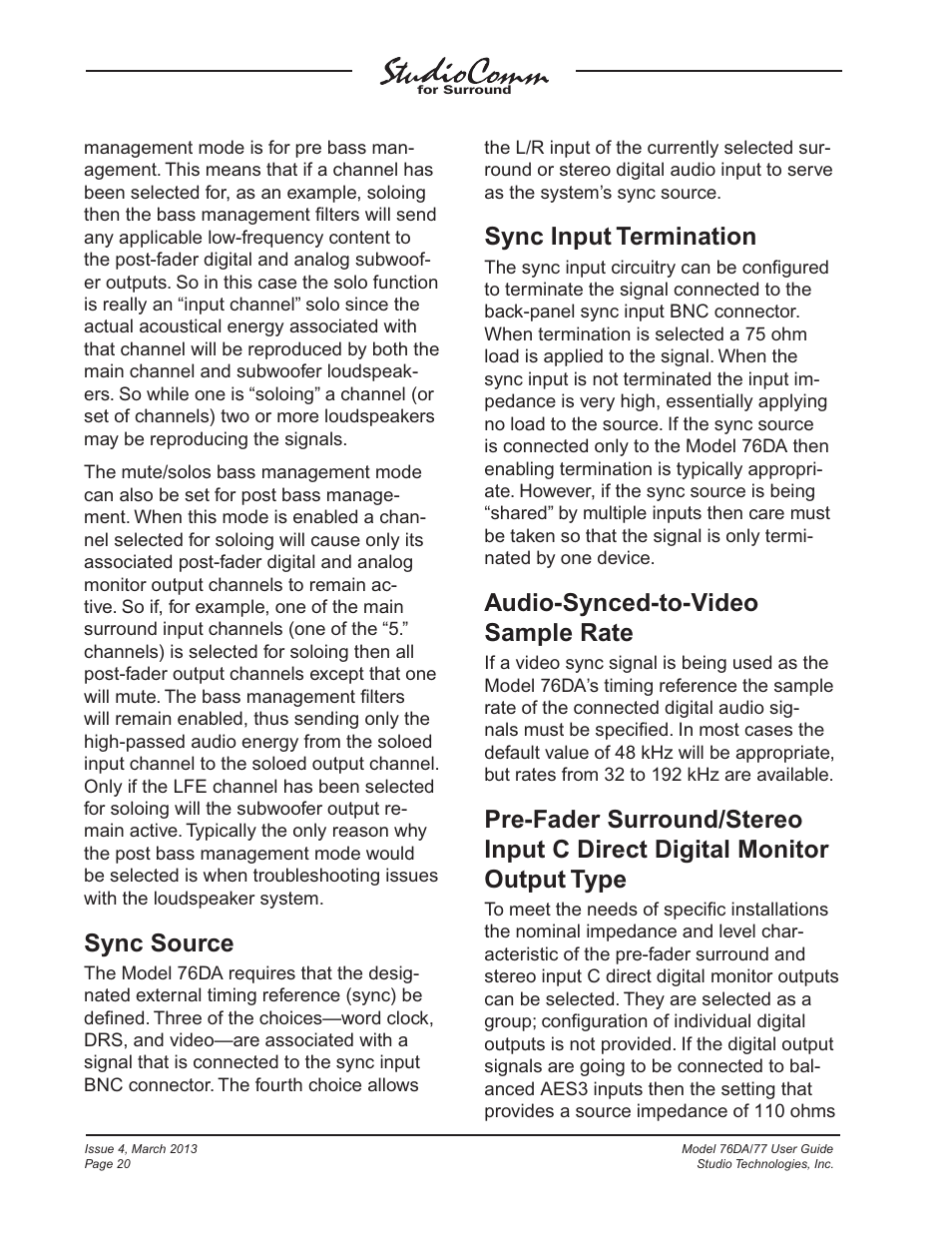 StudioComm
for Surround

management mode is for pre bass management. This means that if a channel has been selected for, as an example, soloing then the bass management filters will send any applicable low-frequency content to the post-fader digital and analog subwoofer outputs. So in this case the solo function is really an “input channel” solo since the actual acoustical energy associated with that channel will be reproduced by both the main channel and subwoofer loudspeakers. So while one is “soloing” a channel (or set of channels) two or more loudspeakers may be reproducing the signals.

The mute/solos bass management mode can also be set for post bass management. When this mode is enabled a channel selected for soloing will cause only its associated post-fader digital and analog monitor output channels to remain active. So if, for example, one of the main surround input channels (one of the “5.” channels) is selected for soloing then all post-fader output channels except that one will mute. The bass management filters will remain enabled, thus sending only the high-passed audio energy from the soloed input channel to the soloed output channel. Only if the LFE channel has been selected for soloing will the subwoofer output remain active. Typically the only reason why the post bass management mode would be selected is when troubleshooting issues with the loudspeaker system.

Sync Source

The Model 76DA requires that the designated external timing reference (sync) be defined. Three of the choices—word clock, DRS, and video—are associated with a signal that is connected to the sync input BNC connector. The fourth choice allows the L/R input of the currently selected surround or stereo digital audio input to serve as the system’s sync source.

Sync Input Termination

The sync input circuitry can be configured to terminate the signal connected to the back-panel sync input BNC connector. When termination is selected a 75 ohm load is applied to the signal. When the sync input is not terminated the input impedance is very high, essentially applying no load to the source. If the sync source is connected only to the Model 76DA then enabling termination is typically appropriate. However, if the sync source is being “shared” by multiple inputs then care must be taken so that the signal is only terminated by one device.

Audio-Synced-to-Video Sample Rate

If a video sync signal is being used as the Model 76DA’s timing reference the sample rate of the connected digital audio signals must be specified. In most cases the default value of 48 kHz will be appropriate, but rates from 32 to 192 kHz are available.

Pre-Fader Surround/Stereo Input C Direct Digital Monitor Output Type

To meet the needs of specific installations the nominal impedance and level characteristic of the pre-fader surround and stereo input C direct digital monitor outputs can be selected. They are selected as a group; configuration of individual digital outputs is not provided. If the digital output signals are going to be connected to balanced AES3 inputs then the setting that provides a source impedance of 110 ohms

Issue 4, March 2013
Page 20

Model 76DA/77 User Guide
Studio Technologies, Inc.